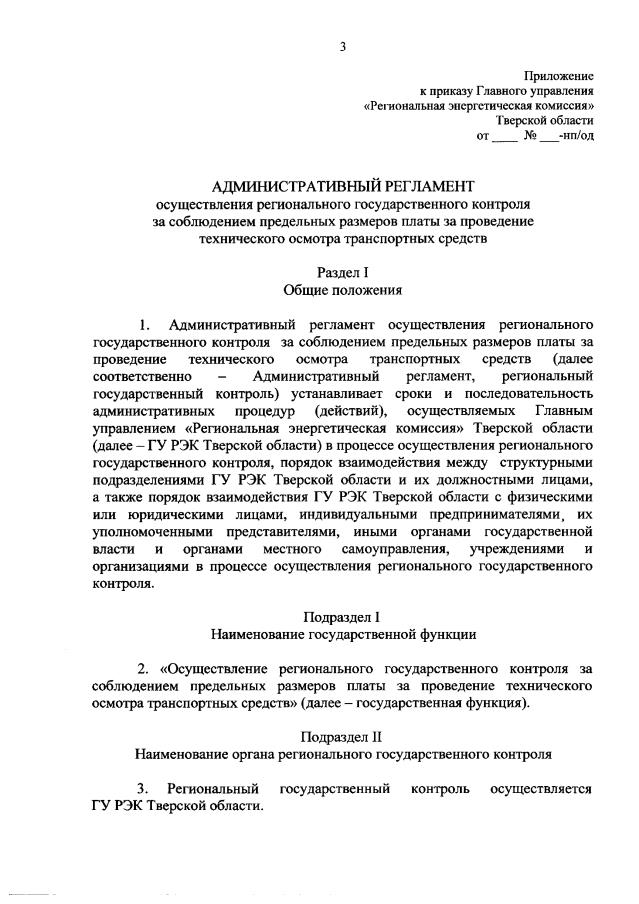 3

Приложение
к приказу Главного управления
«Региональная энергетическая комиссия»
Тверской области
от ____ № ___-нп/од

АДМИНИСТРАТИВНЫЙ РЕГЛАМЕНТ
осуществления регионального государственного контроля
за соблюдением предельных размеров платы за проведение
технического осмотра транспортных средств

Раздел I
Общие положения

1. Административный регламент осуществления регионального государственного контроля за соблюдением предельных размеров платы за проведение технического осмотра транспортных средств (далее соответственно – Административный регламент, региональный государственный контроль) устанавливает сроки и последовательность административных процедур (действий), осуществляемых Главным управлением «Региональная энергетическая комиссия» Тверской области (далее – ГУ РЭК Тверской области) в процессе осуществления регионального государственного контроля, порядок взаимодействия между структурными подразделениями ГУ РЭК Тверской области и их должностными лицами, а также порядок взаимодействия ГУ РЭК Тверской области с физическими или юридическими лицами, индивидуальными предпринимателями, их уполномоченными представителями, иными органами государственной власти и органами местного самоуправления, учреждениями и организациями в процессе осуществления регионального государственного контроля.

Подраздел I
Наименование государственной функции

2. «Осуществление регионального государственного контроля за соблюдением предельных размеров платы за проведение технического осмотра транспортных средств» (далее – государственная функция).

Подраздел II
Наименование органа регионального государственного контроля

3. Региональный государственный контроль осуществляется ГУ РЭК Тверской области.